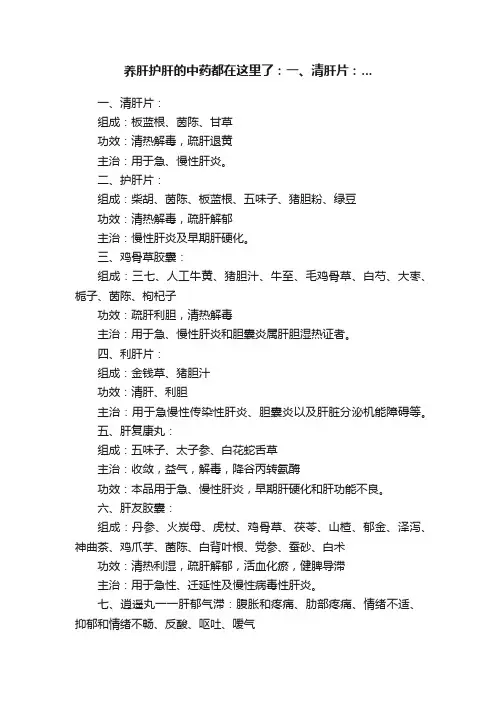 养肝护肝的中药都在这里了：一、清肝片：...

一、清肝片：

组成：板蓝根、茵陈、甘草

功效：清热解毒，疏肝退黄

主治：用于急、慢性肝炎。

二、护肝片：

组成：柴胡、茵陈、板蓝根、五味子、猪胆粉、绿豆

功效：清热解毒，疏肝解郁

主治：慢性肝炎及早期肝硬化。

三、鸡骨草胶囊：

组成：三七、人工牛黄、猪胆汁、牛至、毛鸡骨草、白芍、大枣、栀子、茵陈、枸杞子

功效：疏肝利胆，清热解毒

主治：用于急、慢性肝炎和胆囊炎属肝胆湿热证者。

四、利肝片：

组成：金钱草、猪胆汁

功效：清肝、利胆

主治：用于急慢性传染性肝炎、胆囊炎以及肝脏分泌机能障碍等。

五、肝复康丸：

组成：五味子、太子参、白花蛇舌草

主治：收敛，益气，解毒，降谷丙转氨酶

功效：本品用于急、慢性肝炎，早期肝硬化和肝功能不良。

六、肝友胶囊：

组成：丹参、火炭母、虎杖、鸡骨草、茯苓、山楂、郁金、泽泻、神曲茶、鸡爪芋、茵陈、白背叶根、党参、蚕砂、白术

功效：清热利湿，疏肝解郁，活血化瘀，健脾导滞

主治：用于急性、迁延性及慢性病毒性肝炎。

七、逍遥丸——肝郁气滞：腹胀和疼痛、肋部疼痛、情绪不适、抑郁和情绪不畅、反酸、呕吐、嗳气